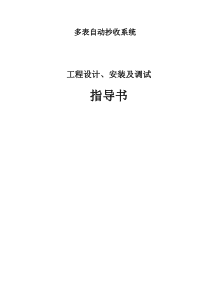 多表自动抄收系统

工程设计、安装及调试

指导书